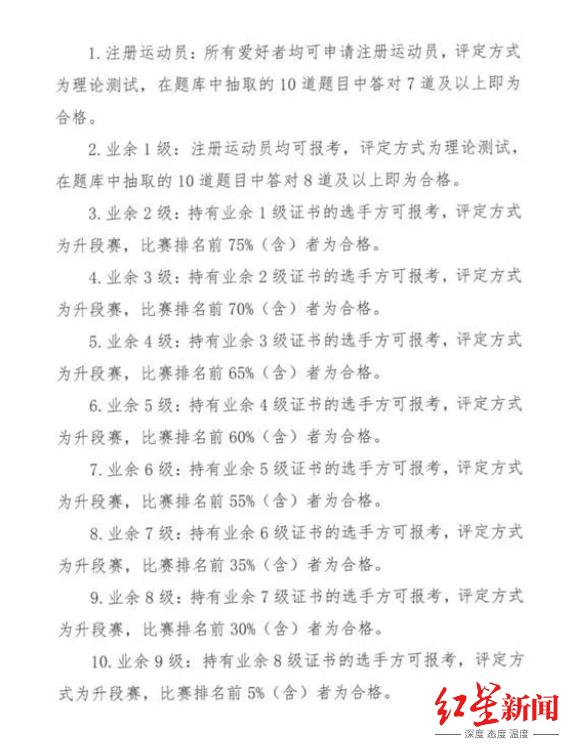 1. 注册运动员：所有爱好者均可申请注册运动员，评定方式为理论测试，在题库中抽取的 10 道题目中答对 7 道及以上即为合格。

2. 业余 1 级：注册运动员均可报考，评定方式为理论测试，在题库中抽取的 10 道题目中答对 8 道及以上即为合格。

3. 业余 2 级：持有业余 1 级证书的选手方可报考，评定方式为升段赛，比赛排名前 75%（含）者为合格。

4. 业余 3 级：持有业余 2 级证书的选手方可报考，评定方式为升段赛，比赛排名前 70%（含）者为合格。

5. 业余 4 级：持有业余 3 级证书的选手方可报考，评定方式为升段赛，比赛排名前 65%（含）者为合格。

6. 业余 5 级：持有业余 4 级证书的选手方可报考，评定方式为升段赛，比赛排名前 60%（含）者为合格。

7. 业余 6 级：持有业余 5 级证书的选手方可报考，评定方式为升段赛，比赛排名前 55%（含）者为合格。

8. 业余 7 级：持有业余 6 级证书的选手方可报考，评定方式为升段赛，比赛排名前 35%（含）者为合格。

9. 业余 8 级：持有业余 7 级证书的选手方可报考，评定方式为升段赛，比赛排名前 30%（含）者为合格。

10. 业余 9 级：持有业余 8 级证书的选手方可报考，评定方式为升段赛，比赛排名前 5%（含）者为合格。

红星新闻
深度 态度 温度